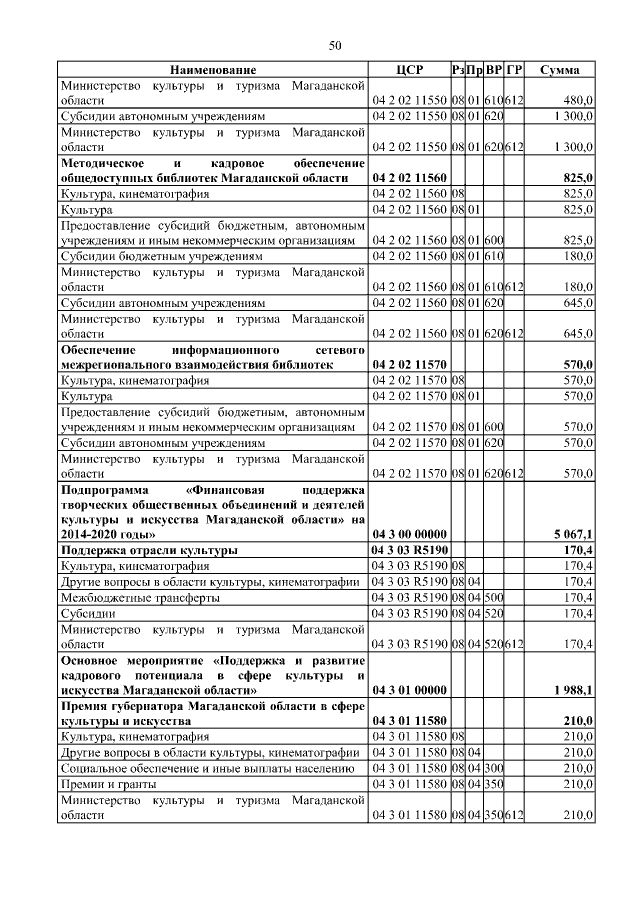 50

| Наименование | ЦСР | Рз | Пр | ВР | ГР | Сумма |
|---|---|---|---|---|---|---|
| Министерство культуры и туризма Магаданской области | 04 2 02 11550 | 08 | 01 | 610 | 612 | 480,0 |
| Субсидии автономным учреждениям | 04 2 02 11550 | 08 | 01 | 620 | | 1 300,0 |
| Министерство культуры и туризма Магаданской области | 04 2 02 11550 | 08 | 01 | 620 | 612 | 1 300,0 |
| Методическое и кадровое обеспечение общедоступных библиотек Магаданской области | 04 2 02 11560 | | | | | 825,0 |
| Культура, кинематография | 04 2 02 11560 | 08 | | | | 825,0 |
| Культура | 04 2 02 11560 | 08 | 01 | | | 825,0 |
| Предоставление субсидий бюджетным, автономным учреждениям и иным некоммерческим организациям | 04 2 02 11560 | 08 | 01 | 600 | | 825,0 |
| Субсидии бюджетным учреждениям | 04 2 02 11560 | 08 | 01 | 610 | | 180,0 |
| Министерство культуры и туризма Магаданской области | 04 2 02 11560 | 08 | 01 | 610 | 612 | 180,0 |
| Субсидии автономным учреждениям | 04 2 02 11560 | 08 | 01 | 620 | | 645,0 |
| Министерство культуры и туризма Магаданской области | 04 2 02 11560 | 08 | 01 | 620 | 612 | 645,0 |
| Обеспечение информационного сетевого межрегионального взаимодействия библиотек | 04 2 02 11570 | | | | | 570,0 |
| Культура, кинематография | 04 2 02 11570 | 08 | | | | 570,0 |
| Культура | 04 2 02 11570 | 08 | 01 | | | 570,0 |
| Предоставление субсидий бюджетным, автономным учреждениям и иным некоммерческим организациям | 04 2 02 11570 | 08 | 01 | 600 | | 570,0 |
| Субсидии автономным учреждениям | 04 2 02 11570 | 08 | 01 | 620 | | 570,0 |
| Министерство культуры и туризма Магаданской области | 04 2 02 11570 | 08 | 01 | 620 | 612 | 570,0 |
| Подпрограмма «Финансовая поддержка творческих общественных объединений и деятелей культуры и искусства Магаданской области» на 2014-2020 годы» | 04 3 00 00000 | | | | | 5 067,1 |
| Поддержка отрасли культуры | 04 3 03 R5190 | | | | | 170,4 |
| Культура, кинематография | 04 3 03 R5190 | 08 | | | | 170,4 |
| Другие вопросы в области культуры, кинематографии | 04 3 03 R5190 | 08 | 04 | | | 170,4 |
| Межбюджетные трансферты | 04 3 03 R5190 | 08 | 04 | 500 | | 170,4 |
| Субсидии | 04 3 03 R5190 | 08 | 04 | 520 | | 170,4 |
| Министерство культуры и туризма Магаданской области | 04 3 03 R5190 | 08 | 04 | 520 | 612 | 170,4 |
| Основное мероприятие «Поддержка и развитие кадрового потенциала в сфере культуры и искусства Магаданской области» | 04 3 01 00000 | | | | | 1 988,1 |
| Премия губернатора Магаданской области в сфере культуры и искусства | 04 3 01 11580 | | | | | 210,0 |
| Культура, кинематография | 04 3 01 11580 | 08 | | | | 210,0 |
| Другие вопросы в области культуры, кинематографии | 04 3 01 11580 | 08 | 04 | | | 210,0 |
| Социальное обеспечение и иные выплаты населению | 04 3 01 11580 | 08 | 04 | 300 | | 210,0 |
| Премии и гранты | 04 3 01 11580 | 08 | 04 | 350 | | 210,0 |
| Министерство культуры и туризма Магаданской области | 04 3 01 11580 | 08 | 04 | 350 | 612 | 210,0 |